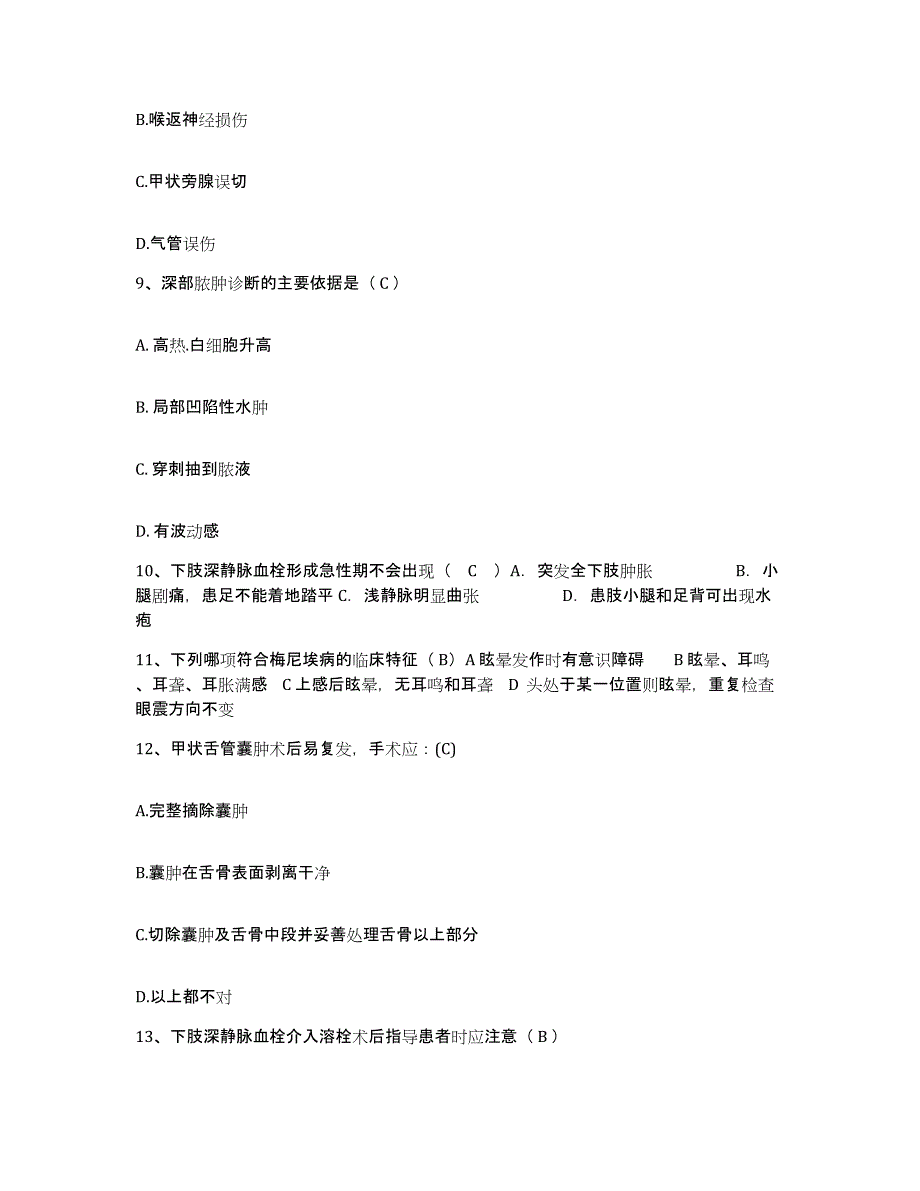 B.喉返神经损伤

C.甲状旁腺误切

D.气管误伤

9、深部脓肿诊断的主要依据是（C）

A. 高热.白细胞升高

B. 局部凹陷性水肿

C. 穿刺抽到脓液

D. 有波动感

10、下肢深静脉血栓形成急性期不会出现（ C ）A. 突发全下肢肿胀 B. 小腿剧痛，患足不能着地踏平 C. 浅静脉明显曲张 D. 患肢小腿和足背可出现水疱

11、下列哪项符合梅尼埃病的临床特征（B）A 眩晕发作时有意识障碍 B 眩晕、耳鸣、耳聋、耳胀满感 C 上感后眩晕，无耳鸣和耳聋 D 头处于某一位置则眩晕，重复检查眼震方向不变

12、甲状舌管囊肿术后易复发，手术应：(C)

A.完整摘除囊肿

B.囊肿在舌骨表面剥离干净

C.切除囊肿及舌骨中段并妥善处理舌骨以上部分

D.以上都不对

13、下肢深静脉血栓介入溶栓术后指导患者时应注意（B）